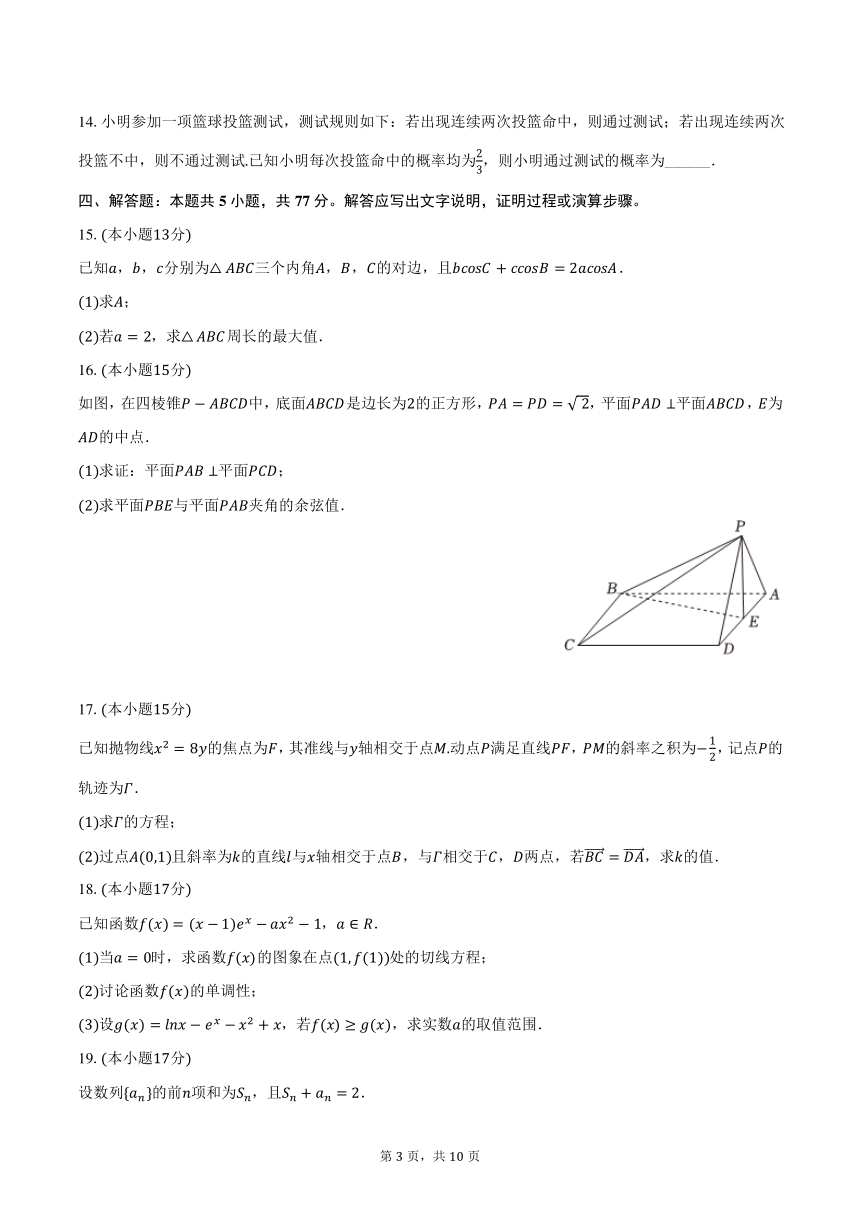 14. 小明参加一项篮球投篮测试，测试规则如下：若出现连续两次投篮命中，则通过测试；若出现连续两次投篮不中，则不通过测试.已知小明每次投篮命中的概率均为$\frac{2}{3}$，则小明通过测试的概率为______.

四、解答题：本题共 5 小题，共 77 分。解答应写出文字说明，证明过程或演算步骤。

15. (本小题13分)

已知$a$，$b$，$c$分别为$\triangle ABC$三个内角$A$，$B$，$C$的对边，且$bcosC + ccosB = 2acosA$.

(1)求$A$；

(2)若$a = 2$，求$\triangle ABC$周长的最大值.

16. (本小题15分)

如图，在四棱锥$P - ABCD$中，底面$ABCD$是边长为2的正方形，$PA = PD = \sqrt{2}$，平面$PAD \perp$平面$ABCD$，$E$为$AD$的中点.

(1)求证：平面$PAB \perp$平面$PCD$；

(2)求平面$PBE$与平面$PAB$夹角的余弦值.

P
B
A
E
C
D

17. (本小题15分)

已知抛物线$x^2 = 8y$的焦点为$F$，其准线与$y$轴相交于点$M$.动点$P$满足直线$PF$，$PM$的斜率之积为$-\frac{1}{2}$，记点$P$的轨迹为$\Gamma$.

(1)求$\Gamma$的方程；

(2)过点$A(0,1)$且斜率为$k$的直线$l$与$x$轴相交于点$B$，与$\Gamma$相交于$C$，$D$两点，若$\overrightarrow{BC} = \overrightarrow{DA}$，求$k$的值.

18. (本小题17分)

已知函数$f(x) = (x - 1)e^x - ax^2 - 1$，$a \in R$.

(1)当$a = 0$时，求函数$f(x)$的图象在点$(1, f(1))$处的切线方程；

(2)讨论函数$f(x)$的单调性；

(3)设$g(x) = lnx - e^x - x^2 + x$，若$f(x) \geq g(x)$，求实数$a$的取值范围.

19. (本小题17分)

设数列$\{a_n\}$的前$n$项和为$S_n$，且$S_n + a_n = 2$.

第 3 页，共 10 页